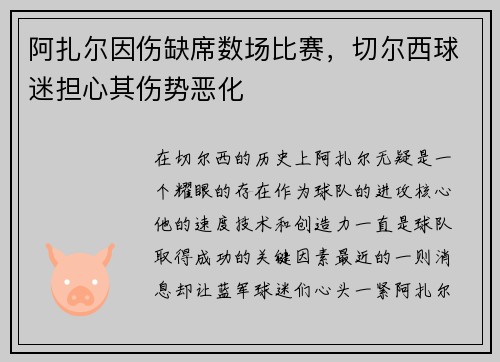 阿扎尔因伤缺席数场比赛，切尔西球迷担心其伤势恶化

在切尔西的历史上阿扎尔无疑是一个耀眼的存在作为球队的进攻核心他的速度技术和创造力一直是球队取得成功的关键因素最近的一则消息却让蓝军球迷们心头一紧阿扎尔